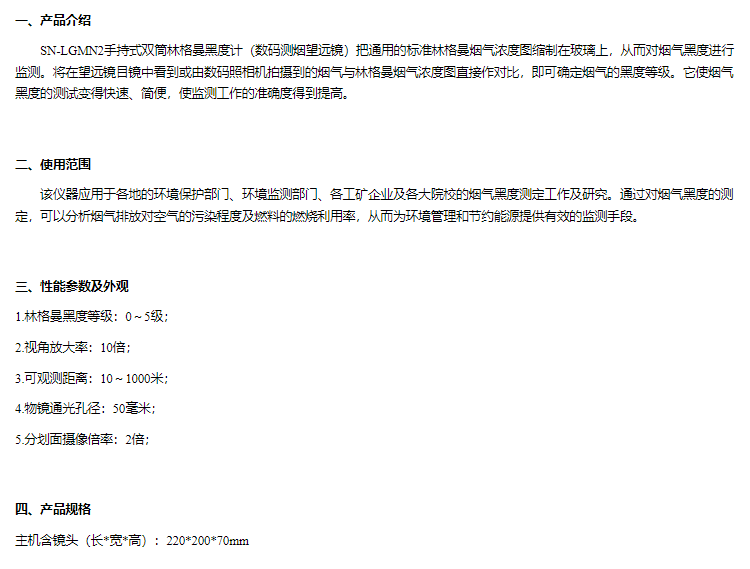 一、产品介绍

SN-LGMN2手持式双筒林格曼黑度计（数码测烟望远镜）把通用的标准林格曼烟气浓度图缩制在玻璃上，从而对烟气黑度进行监测。将在望远镜目镜中看到或由数码照相机拍摄到的烟气与林格曼烟气浓度图直接作对比，即可确定烟气的黑度等级。它使烟气黑度的测试变得快速、简便，使监测工作的准确度得到提高。

二、使用范围

该仪器应用于各地的环境保护部门、环境监测部门、各工矿企业及各大院校的烟气黑度测定工作及研究。通过对烟气黑度的测定，可以分析烟气排放对空气的污染程度及燃料的燃烧利用率，从而为环境管理和节约能源提供有效的监测手段。

三、性能参数及外观

1.林格曼黑度等级：0～5级；

2.视角放大率：10倍；

3.可观测距离：10～1000米；

4.物镜通光孔径：50毫米；

5.分划面摄像倍率：2倍；

四、产品规格

主机含镜头（长*宽*高）：220*200*70mm